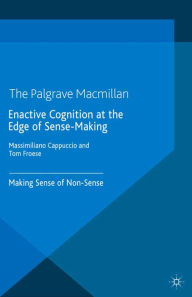 The Palgrave Macmillan

Enactive Cognition at the Edge of Sense-Making

Massimiliano Cappuccio and Tom Froese

Making Sense of Non-Sense